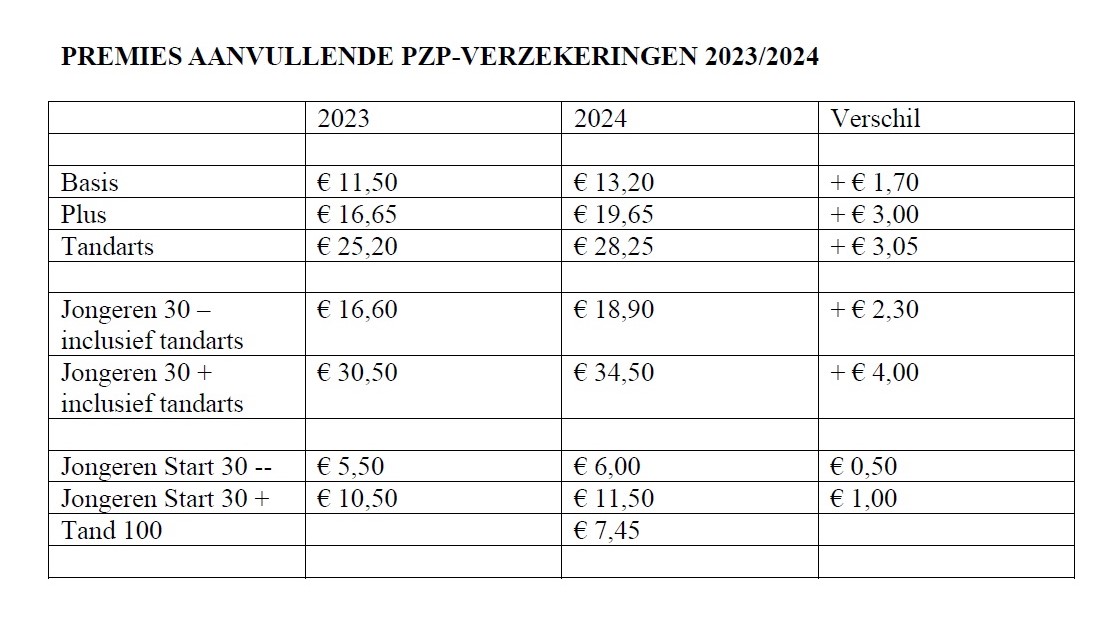 PREMIES AANVULLENDE PZP-VERZEKERINGEN 2023/2024

| | 2023 | 2024 | Verschil |
|---|---|---|---|
| | | | |
| Basis | € 11,50 | € 13,20 | + € 1,70 |
| Plus | € 16,65 | € 19,65 | + € 3,00 |
| Tandarts | € 25,20 | € 28,25 | + € 3,05 |
| | | | |
| Jongeren 30 – inclusief tandarts | € 16,60 | € 18,90 | + € 2,30 |
| Jongeren 30 + inclusief tandarts | € 30,50 | € 34,50 | + € 4,00 |
| | | | |
| Jongeren Start 30 -- | € 5,50 | € 6,00 | € 0,50 |
| Jongeren Start 30 + | € 10,50 | € 11,50 | € 1,00 |
| Tand 100 | | € 7,45 | |
| | | | |